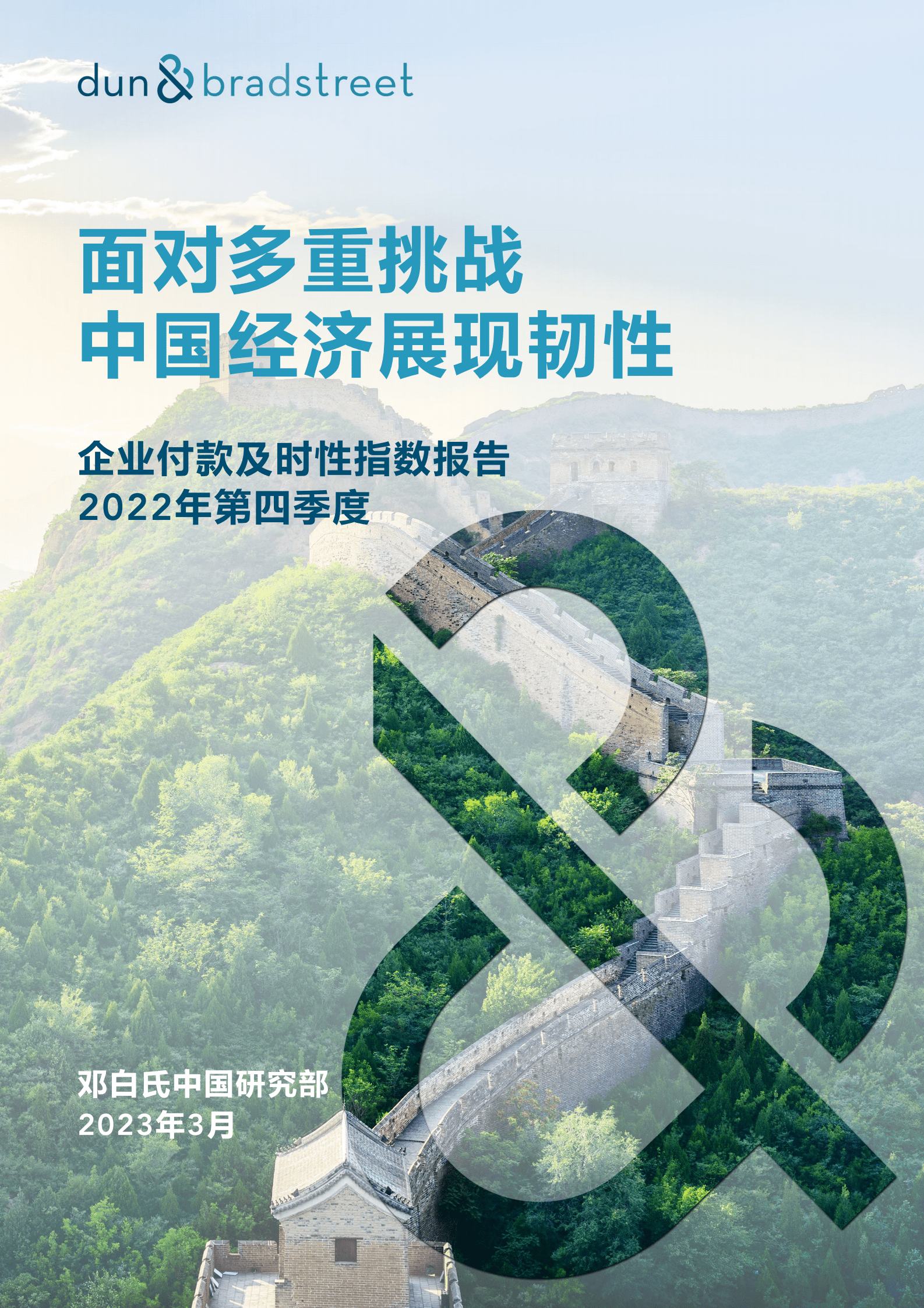 dun & bradstreet

面对多重挑战
中国经济展现韧性

企业付款及时性指数报告
2022年第四季度

邓白氏中国研究部
2023年3月